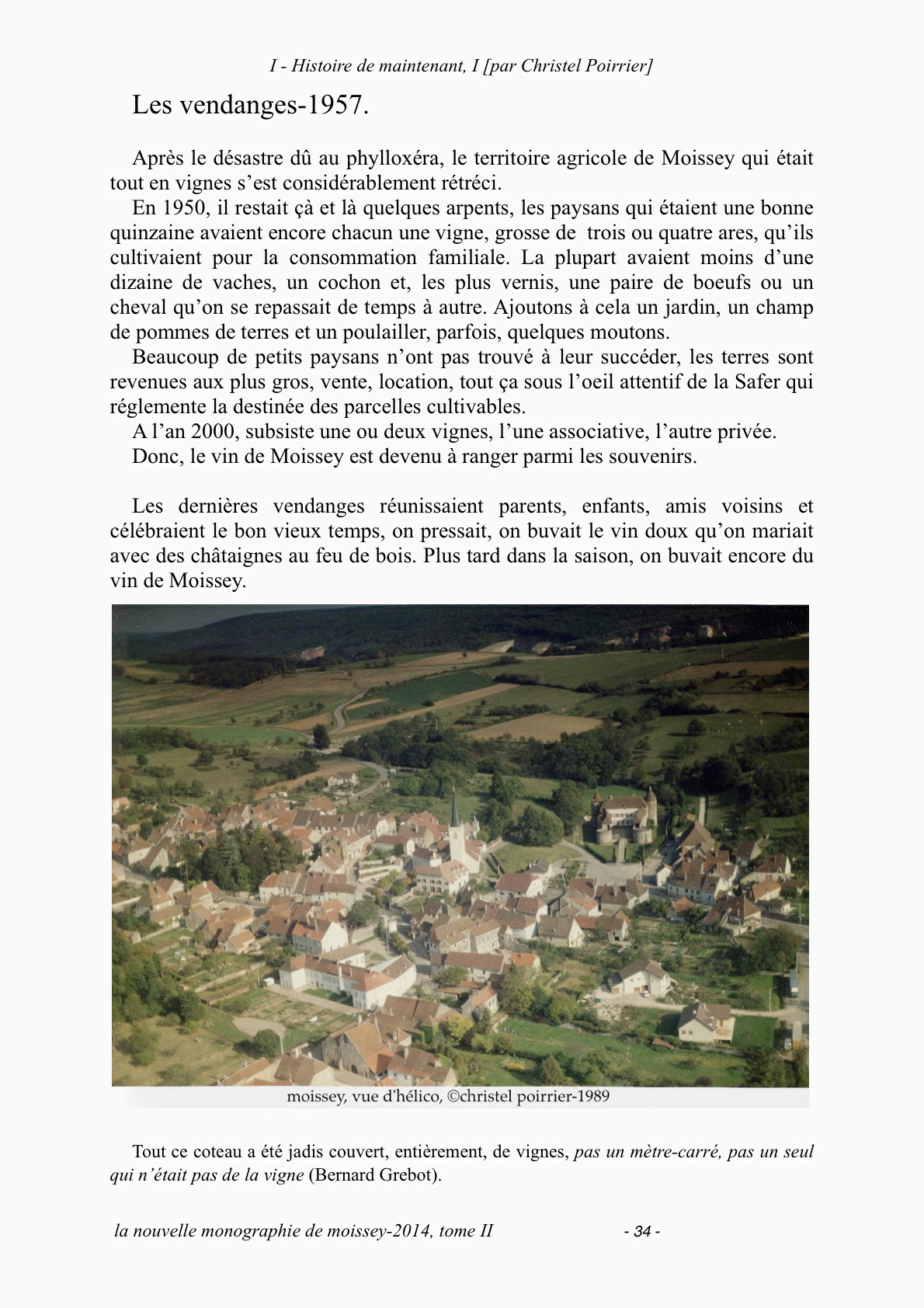 I - Histoire de maintenant, I [par Christel Poirrier]

Les vendanges-1957.

Après le désastre dû au phylloxéra, le territoire agricole de Moissey qui était tout en vignes s'est considérablement rétréci.

En 1950, il restait çà et là quelques arpents, les paysans qui étaient une bonne quinzaine avaient encore chacun une vigne, grosse de trois ou quatre ares, qu'ils cultivaient pour la consommation familiale. La plupart avaient moins d'une dizaine de vaches, un cochon et, les plus vernis, une paire de boeufs ou un cheval qu'on se repassait de temps à autre. Ajoutons à cela un jardin, un champ de pommes de terres et un poulailler, parfois, quelques moutons.

Beaucoup de petits paysans n'ont pas trouvé à leur succéder, les terres sont revenues aux plus gros, vente, location, tout ça sous l'oeil attentif de la Safer qui réglemente la destinée des parcelles cultivables.

A l'an 2000, subsiste une ou deux vignes, l'une associative, l'autre privée.

Donc, le vin de Moissey est devenu à ranger parmi les souvenirs.

Les dernières vendanges réunissaient parents, enfants, amis voisins et célébraient le bon vieux temps, on pressait, on buvait le vin doux qu'on mariait avec des châtaignes au feu de bois. Plus tard dans la saison, on buvait encore du vin de Moissey.

moissey, vue d'hélico, ©christel poirrier-1989

Tout ce coteau a été jadis couvert, entièrement, de vignes, pas un mètre-carré, pas un seul qui n'était pas de la vigne (Bernard Grebot).

la nouvelle monographie de moissey-2014, tome II - 34 -